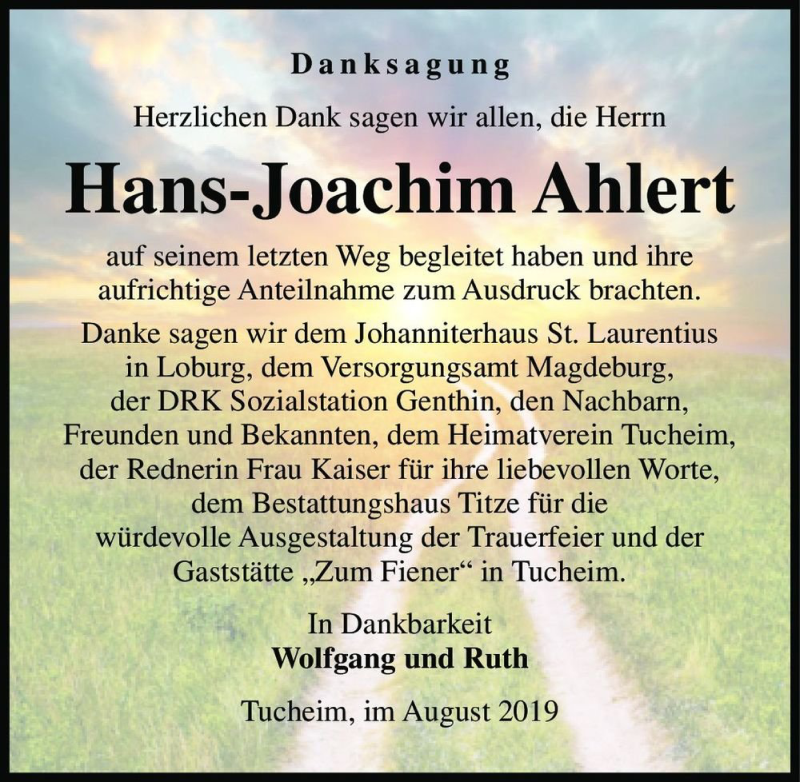 Danksagung

Herzlichen Dank sagen wir allen, die Herrn

Hans-Joachim Ahlert

auf seinem letzten Weg begleitet haben und ihre aufrichtige Anteilnahme zum Ausdruck brachten.

Danke sagen wir dem Johanniterhaus St. Laurentius in Loburg, dem Versorgungsamt Magdeburg, der DRK Sozialstation Genthin, den Nachbarn, Freunden und Bekannten, dem Heimatverein Tucheim, der Rednerin Frau Kaiser für ihre liebevollen Worte, dem Bestattungshaus Titze für die würdevolle Ausgestaltung der Trauerfeier und der Gaststätte „Zum Fiener“ in Tucheim.

In Dankbarkeit
Wolfgang und Ruth

Tucheim, im August 2019